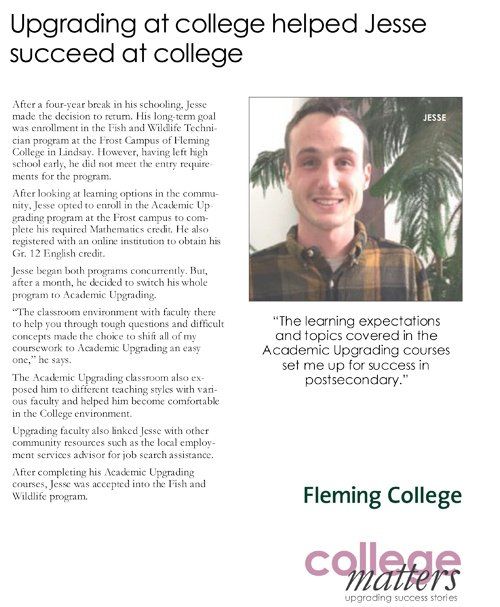 Upgrading at college helped Jesse succeed at college

After a four-year break in his schooling, Jesse made the decision to return. His long-term goal was enrollment in the Fish and Wildlife Technician program at the Frost Campus of Fleming College in Lindsay. However, having left high school early, he did not meet the entry requirements for the program.

After looking at learning options in the community, Jesse opted to enroll in the Academic Upgrading program at the Frost campus to complete his required Mathematics credit. He also registered with an online institution to obtain his Gr. 12 English credit.

Jesse began both programs concurrently. But, after a month, he decided to switch his whole program to Academic Upgrading.

"The classroom environment with faculty there to help you through tough questions and difficult concepts made the choice to shift all of my coursework to Academic Upgrading an easy one," he says.

The Academic Upgrading classroom also exposed him to different teaching styles with various faculty and helped him become comfortable in the College environment.

Upgrading faculty also linked Jesse with other community resources such as the local employment services advisor for job search assistance.

After completing his Academic Upgrading courses, Jesse was accepted into the Fish and Wildlife program.

JESSE

"The learning expectations and topics covered in the Academic Upgrading courses set me up for success in postsecondary."

Fleming College

college matters
upgrading success stories